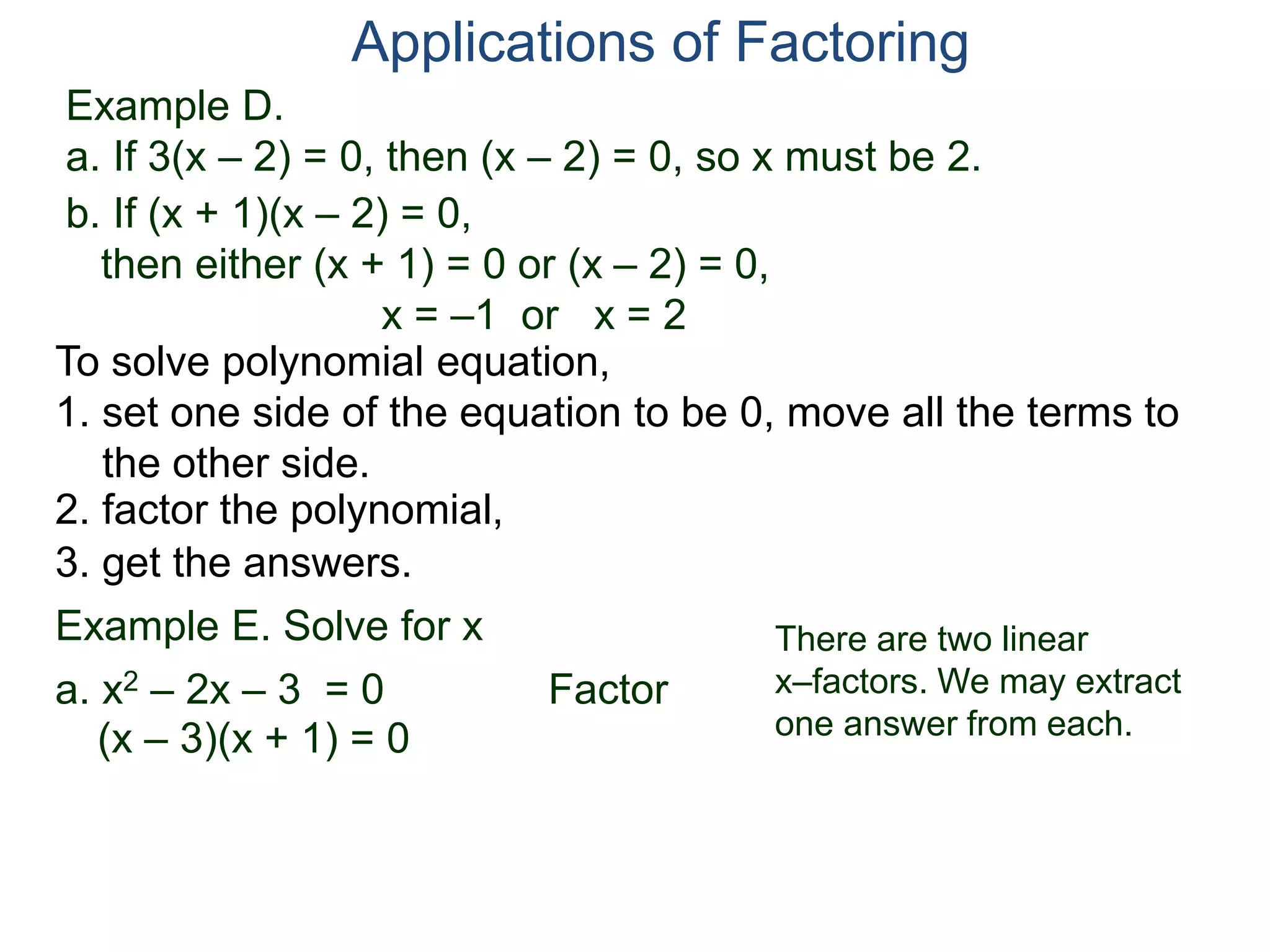 Applications of Factoring

Example D.

a. If $3(x – 2) = 0$, then $(x – 2) = 0$, so x must be 2.

b. If $(x + 1)(x – 2) = 0$,
then either $(x + 1) = 0$ or $(x – 2) = 0$,
$x = –1$ or $x = 2$

To solve polynomial equation,

1. set one side of the equation to be 0, move all the terms to the other side.

2. factor the polynomial,

3. get the answers.

Example E. Solve for x

a. $x^2 – 2x – 3 = 0$ Factor
$(x – 3)(x + 1) = 0$

There are two linear x–factors. We may extract one answer from each.